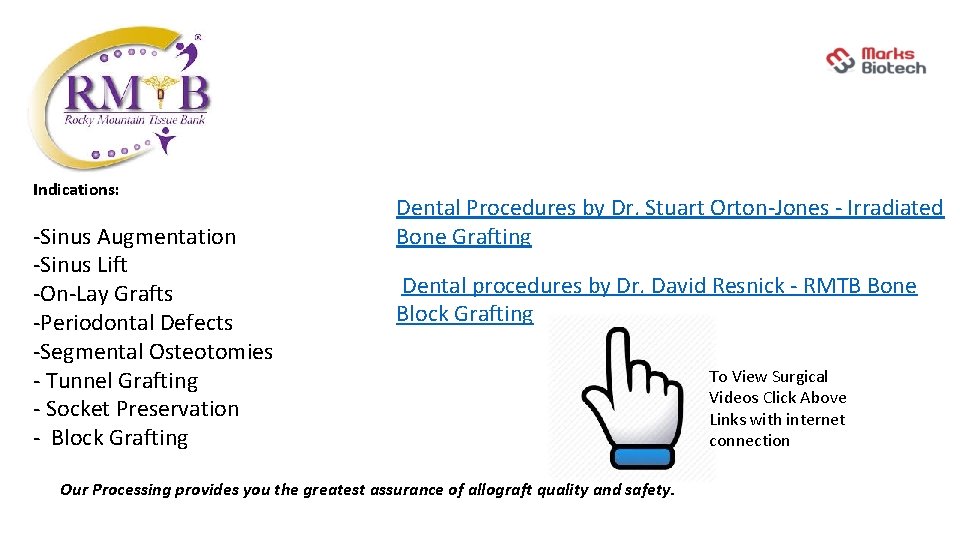 RMTB
Rocky Mountain Tissue Bank

Marks Biotech

Indications:

-Sinus Augmentation
-Sinus Lift
-On-Lay Grafts
-Periodontal Defects
-Segmental Osteotomies
- Tunnel Grafting
- Socket Preservation
- Block Grafting

Dental Procedures by Dr. Stuart Orton-Jones - Irradiated Bone Grafting

Dental procedures by Dr. David Resnick - RMTB Bone Block Grafting

To View Surgical Videos Click Above Links with internet connection

Our Processing provides you the greatest assurance of allograft quality and safety.